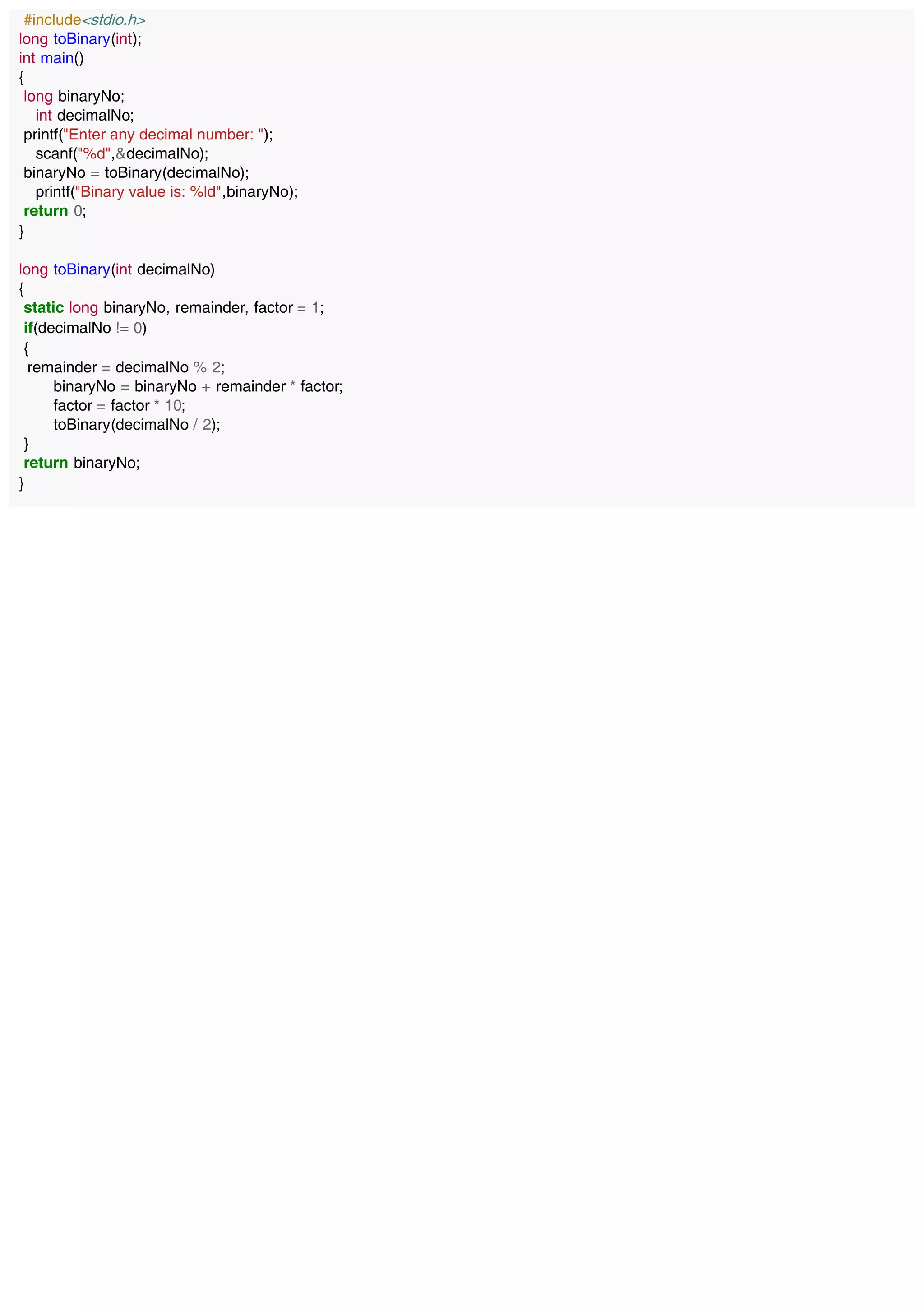 #include<stdio.h>
long toBinary(int);
int main()
{
 long binaryNo;
   int decimalNo;
 printf("Enter any decimal number: ");
   scanf("%d",&decimalNo);
 binaryNo = toBinary(decimalNo);
   printf("Binary value is: %ld",binaryNo);
 return 0;
}

long toBinary(int decimalNo)
{
 static long binaryNo, remainder, factor = 1;
 if(decimalNo != 0)
 {
  remainder = decimalNo % 2;
       binaryNo = binaryNo + remainder * factor;
       factor = factor * 10;
       toBinary(decimalNo / 2);
 }
 return binaryNo;
}